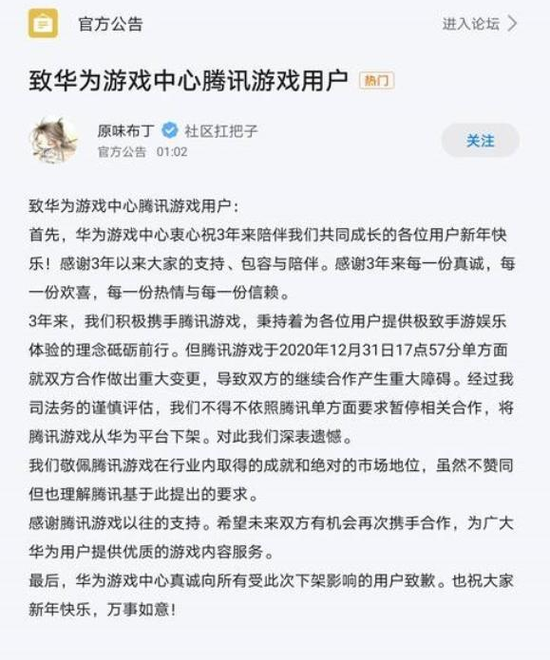 官方公告

进入论坛

致华为游戏中心腾讯游戏用户 热门

原味布丁 社区扛把子
官方公告 01:02

关注

致华为游戏中心腾讯游戏用户：
首先，华为游戏中心衷心祝3年来陪伴我们共同成长的各位用户新年快乐！感谢3年以来大家的支持、包容与陪伴。感谢3年来每一份真诚，每一份欢喜，每一份热情与每一份信赖。
3年来，我们积极携手腾讯游戏，秉持着为各位用户提供极致手游娱乐体验的理念砥砺前行。但腾讯游戏于2020年12月31日17点57分单方面就双方合作做出重大变更，导致双方的继续合作产生重大障碍。经过我司法务的谨慎评估，我们不得不依照腾讯单方面要求暂停相关合作，将腾讯游戏从华为平台下架。对此我们深表遗憾。
我们敬佩腾讯游戏在行业内取得的成就和绝对的市场地位，虽然不赞同但也理解腾讯基于此提出的要求。
感谢腾讯游戏以往的支持。希望未来双方有机会再次携手合作，为广大华为用户提供优质的游戏内容服务。
最后，华为游戏中心真诚向所有受此次下架影响的用户致歉。也祝大家新年快乐，万事如意！